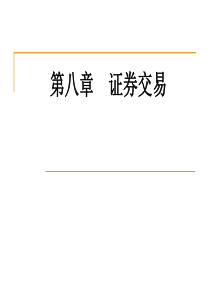 第八章　证券交易